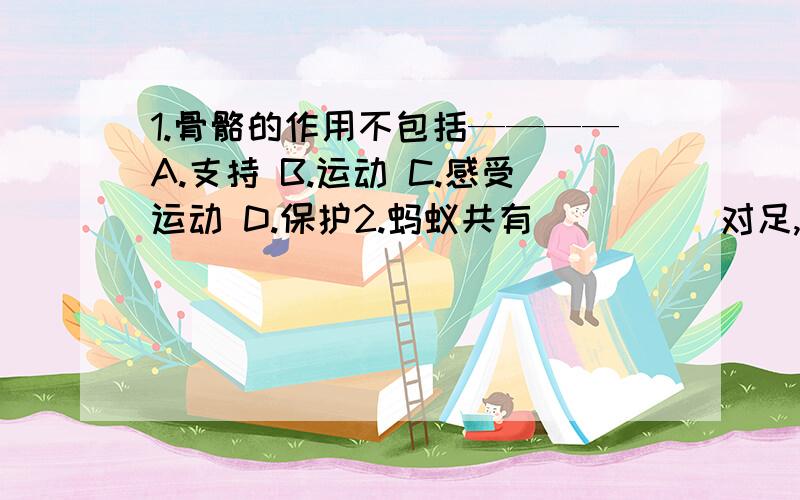 1.骨骼的作用不包括———— A.支持 B.运动 C.感受运动 D.保护2.蚂蚁共有_____对足,